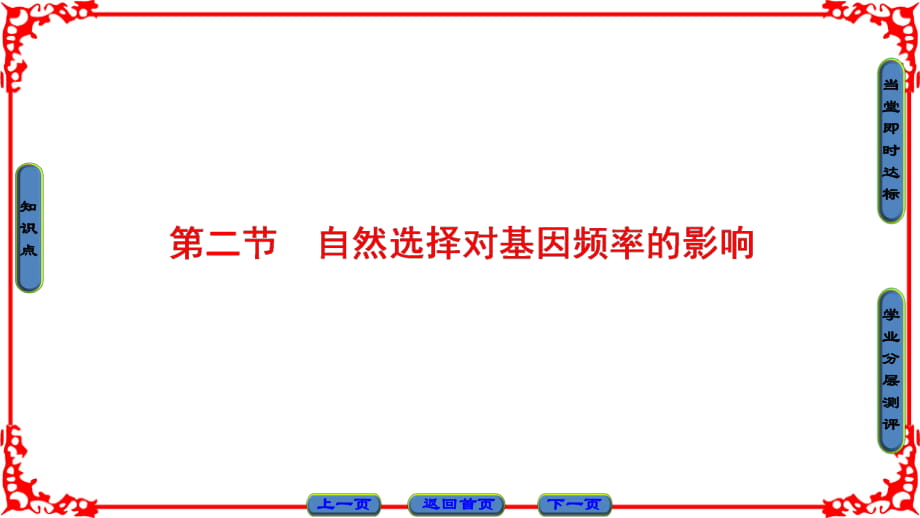 知识点

第二节　自然选择对基因频率的影响

当堂即时达标

学业分层测评

上一页　返回首页　下一页